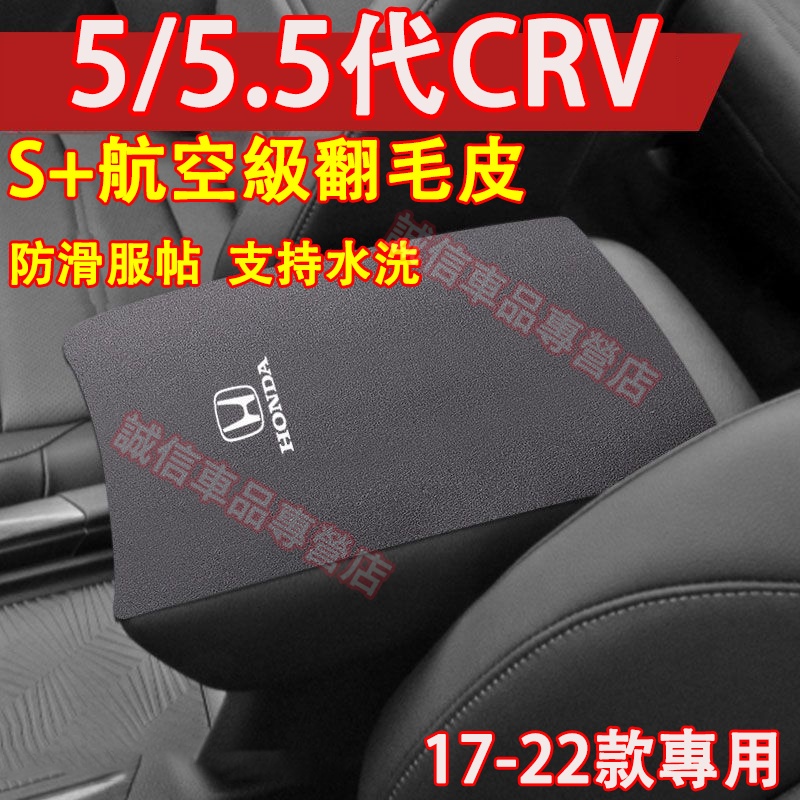 5/5.5代CRV

S+航空級翻毛皮

防滑服帖 支持水洗

誠信車品專營店

HONDA

誠信車品專營店

17-22款專用